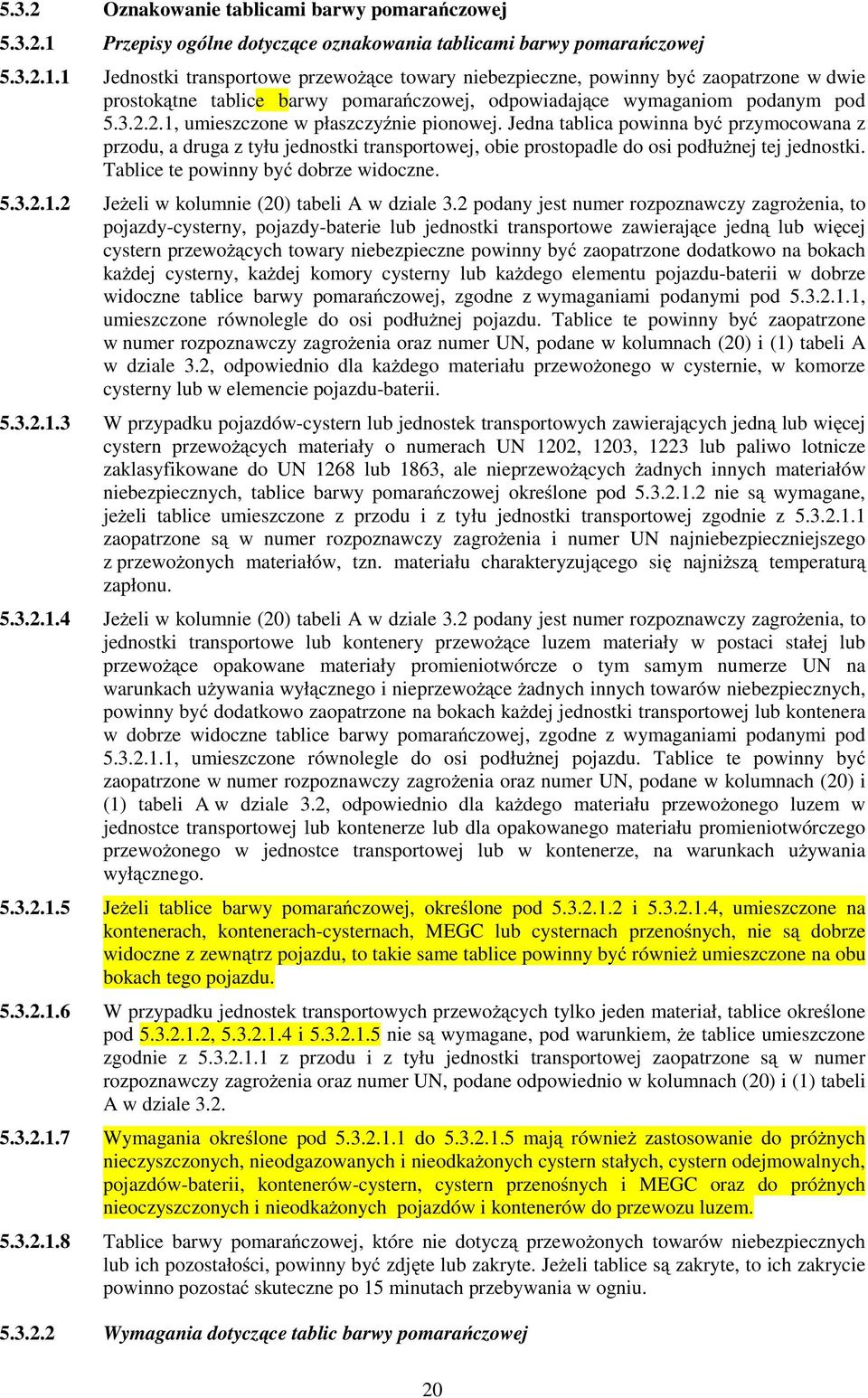 5.3.2 Oznakowanie tablicami barwy pomarańczowej

5.3.2.1 Przepisy ogólne dotyczące oznakowania tablicami barwy pomarańczowej

5.3.2.1.1 Jednostki transportowe przewożące towary niebezpieczne, powinny być zaopatrzone w dwie prostokątne tablice barwy pomarańczowej, odpowiadające wymaganiom podanym pod 5.3.2.2.1, umieszczone w płaszczyźnie pionowej. Jedna tablica powinna być przymocowana z przodu, a druga z tyłu jednostki transportowej, obie prostopadle do osi podłużnej tej jednostki. Tablice te powinny być dobrze widoczne.

5.3.2.1.2 Jeżeli w kolumnie (20) tabeli A w dziale 3.2 podany jest numer rozpoznawczy zagrożenia, to pojazdy-cysterny, pojazdy-baterie lub jednostki transportowe zawierające jedną lub więcej cystern przewożących towary niebezpieczne powinny być zaopatrzone dodatkowo na bokach każdej cysterny, każdej komory cysterny lub każdego elementu pojazdu-baterii w dobrze widoczne tablice barwy pomarańczowej, zgodne z wymaganiami podanymi pod 5.3.2.1.1, umieszczone równolegle do osi podłużnej pojazdu. Tablice te powinny być zaopatrzone w numer rozpoznawczy zagrożenia oraz numer UN, podane w kolumnach (20) i (1) tabeli A w dziale 3.2, odpowiednio dla każdego materiału przewożonego w cysternie, w komorze cysterny lub w elemencie pojazdu-baterii.

5.3.2.1.3 W przypadku pojazdów-cystern lub jednostek transportowych zawierających jedną lub więcej cystern przewożących materiały o numerach UN 1202, 1203, 1223 lub paliwo lotnicze zaklasyfikowane do UN 1268 lub 1863, ale nieprzewożących żadnych innych materiałów niebezpiecznych, tablice barwy pomarańczowej określone pod 5.3.2.1.2 nie są wymagane, jeżeli tablice umieszczone z przodu i z tyłu jednostki transportowej zgodnie z 5.3.2.1.1 zaopatrzone są w numer rozpoznawczy zagrożenia i numer UN najniebezpieczniejszego z przewożonych materiałów, tzn. materiału charakteryzującego się najniższą temperaturą zapłonu.

5.3.2.1.4 Jeżeli w kolumnie (20) tabeli A w dziale 3.2 podany jest numer rozpoznawczy zagrożenia, to jednostki transportowe lub kontenery przewożące luzem materiały w postaci stałej lub przewożące opakowane materiały promieniotwórcze o tym samym numerze UN na warunkach używania wyłącznego i nieprzewożące żadnych innych towarów niebezpiecznych, powinny być dodatkowo zaopatrzone na bokach każdej jednostki transportowej lub kontenera w dobrze widoczne tablice barwy pomarańczowej, zgodne z wymaganiami podanymi pod 5.3.2.1.1, umieszczone równolegle do osi podłużnej pojazdu. Tablice te powinny być zaopatrzone w numer rozpoznawczy zagrożenia oraz numer UN, podane w kolumnach (20) i (1) tabeli A w dziale 3.2, odpowiednio dla każdego materiału przewożonego luzem w jednostce transportowej lub kontenerze lub dla opakowanego materiału promieniotwórczego przewożonego w jednostce transportowej lub w kontenerze, na warunkach używania wyłącznego.

5.3.2.1.5 Jeżeli tablice barwy pomarańczowej, określone pod 5.3.2.1.2 i 5.3.2.1.4, umieszczone na kontenerach, kontenerach-cysternach, MEGC lub cysternach przenośnych, nie są dobrze widoczne z zewnątrz pojazdu, to takie same tablice powinny być również umieszczone na obu bokach tego pojazdu.

5.3.2.1.6 W przypadku jednostek transportowych przewożących tylko jeden materiał, tablice określone pod 5.3.2.1.2, 5.3.2.1.4 i 5.3.2.1.5 nie są wymagane, pod warunkiem, że tablice umieszczone zgodnie z 5.3.2.1.1 z przodu i z tyłu jednostki transportowej zaopatrzone są w numer rozpoznawczy zagrożenia oraz numer UN, podane odpowiednio w kolumnach (20) i (1) tabeli A w dziale 3.2.

5.3.2.1.7 Wymagania określone pod 5.3.2.1.1 do 5.3.2.1.5 mają również zastosowanie do próżnych nieczyszczonych, nieodgazowanych i nieodkażonych cystern stałych, cystern odejmowalnych, pojazdów-baterii, kontenerów-cystern, cystern przenośnych i MEGC oraz do próżnych nieoczyszczonych i nieodkażonych pojazdów i kontenerów do przewozu luzem.

5.3.2.1.8 Tablice barwy pomarańczowej, które nie dotyczą przewożonych towarów niebezpiecznych lub ich pozostałości, powinny być zdjęte lub zakryte. Jeżeli tablice są zakryte, to ich zakrycie powinno pozostać skuteczne po 15 minutach przebywania w ogniu.

5.3.2.2 Wymagania dotyczące tablic barwy pomarańczowej

20